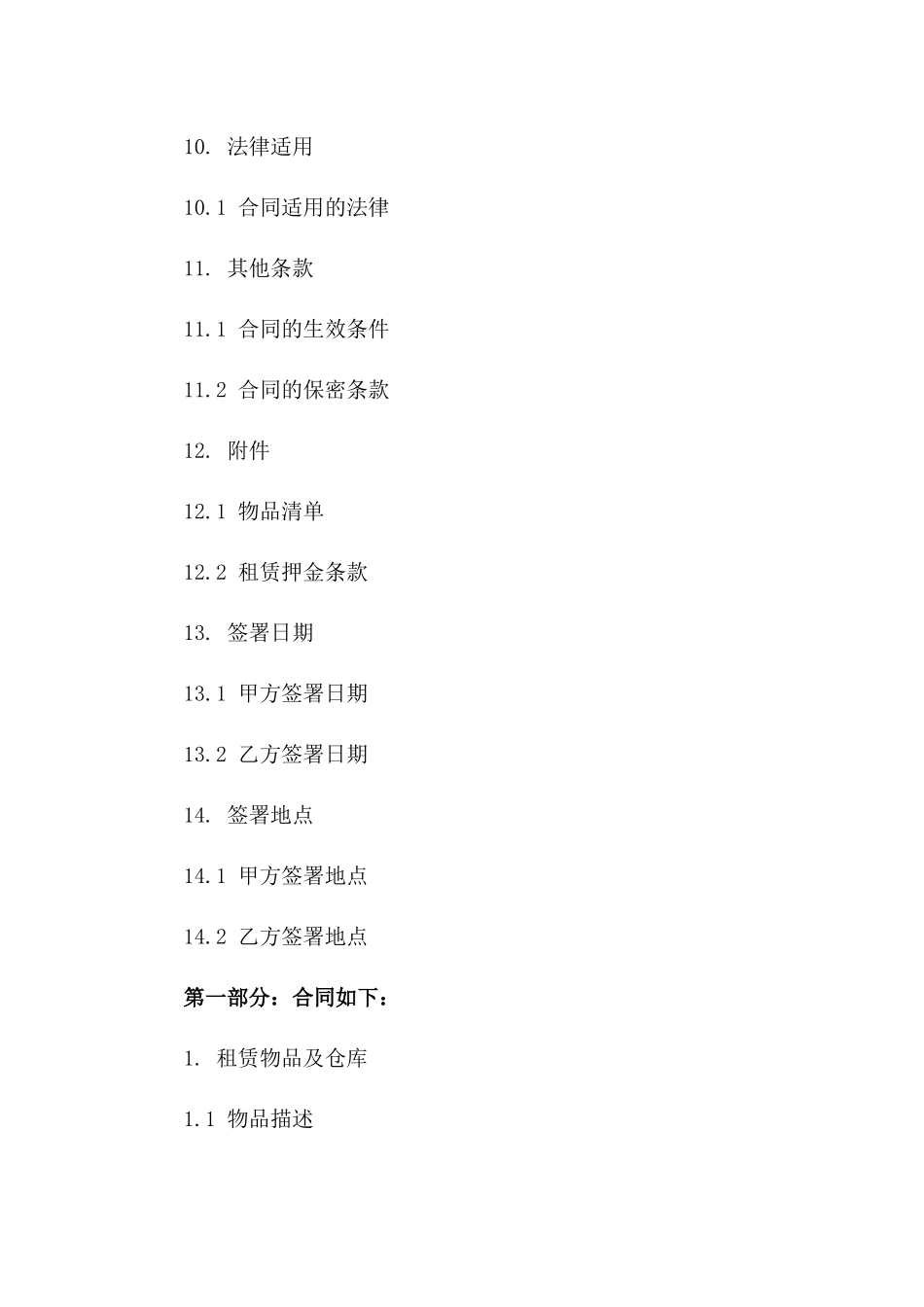 10. 法律适用

10.1 合同适用的法律

11. 其他条款

11.1 合同的生效条件

11.2 合同的保密条款

12. 附件

12.1 物品清单

12.2 租赁押金条款

13. 签署日期

13.1 甲方签署日期

13.2 乙方签署日期

14. 签署地点

14.1 甲方签署地点

14.2 乙方签署地点

第一部分：合同如下：

1. 租赁物品及仓库

1.1 物品描述